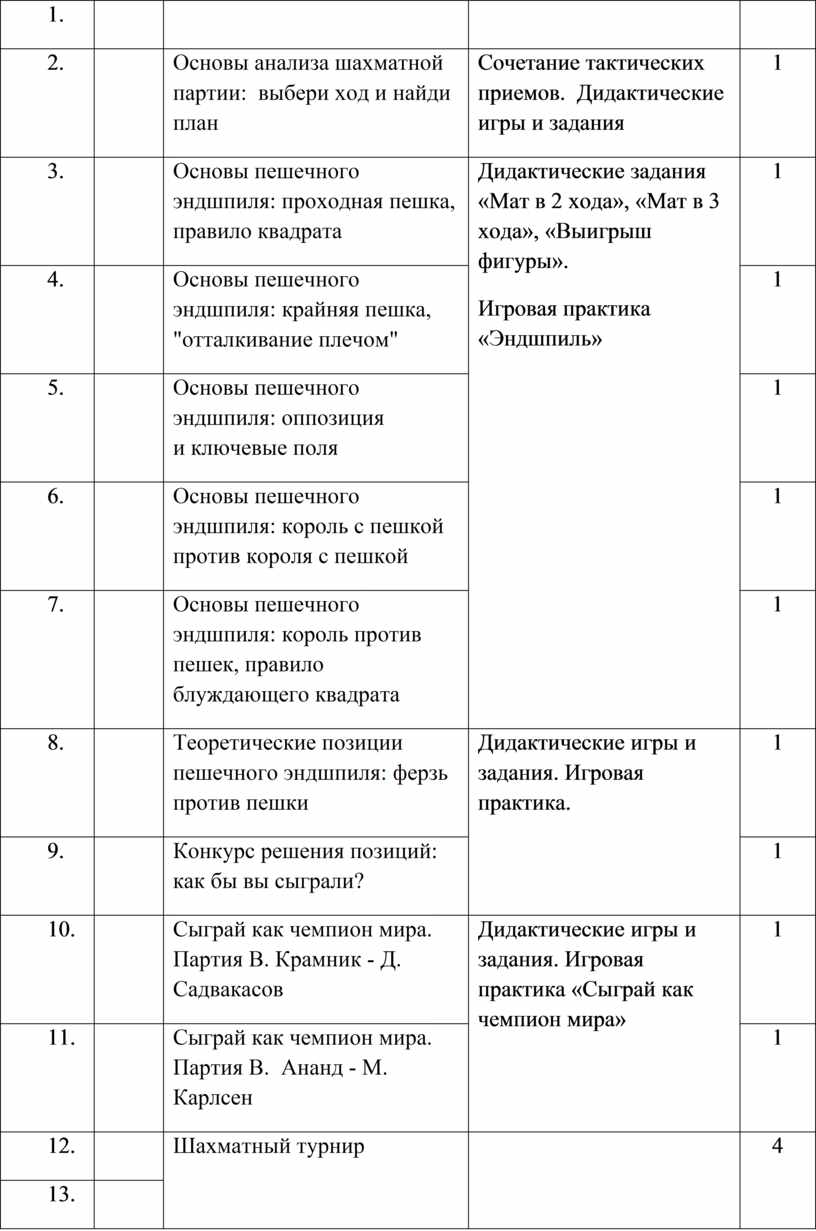 | 1. | | | | |
|---|---|---|---|---|
| 2. | | Основы анализа шахматной партии: выбери ход и найди план | Сочетание тактических приемов. Дидактические игры и задания | 1 |
| 3. | | Основы пешечного эндшпиля: проходная пешка, правило квадрата | Дидактические задания «Мат в 2 хода», «Мат в 3 хода», «Выигрыш фигуры». Игровая практика «Эндшпиль» | 1 |
| 4. | | Основы пешечного эндшпиля: крайняя пешка, "отталкивание плечом" | | 1 |
| 5. | | Основы пешечного эндшпиля: оппозиция и ключевые поля | | 1 |
| 6. | | Основы пешечного эндшпиля: король с пешкой против короля с пешкой | | 1 |
| 7. | | Основы пешечного эндшпиля: король против пешек, правило блуждающего квадрата | | 1 |
| 8. | | Теоретические позиции пешечного эндшпиля: ферзь против пешки | Дидактические игры и задания. Игровая практика. | 1 |
| 9. | | Конкурс решения позиций: как бы вы сыграли? | | 1 |
| 10. | | Сыграй как чемпион мира. Партия В. Крамник - Д. Садвакасов | Дидактические игры и задания. Игровая практика «Сыграй как чемпион мира» | 1 |
| 11. | | Сыграй как чемпион мира. Партия В. Ананд - М. Карлсен | | 1 |
| 12. | | Шахматный турнир | | 4 |
| 13. | | | | |